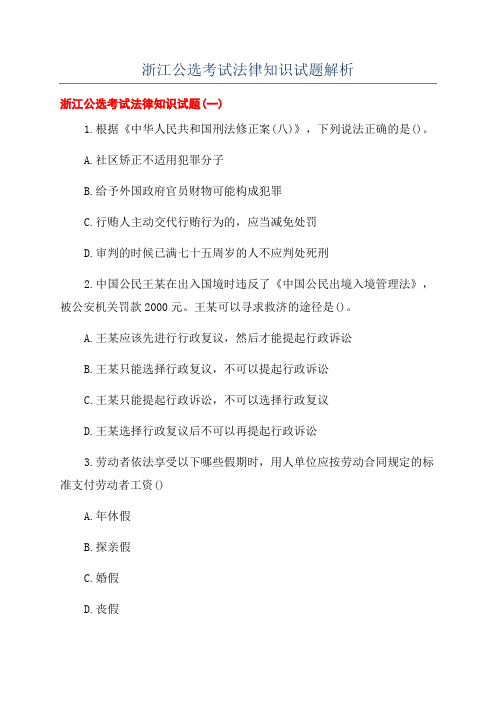 浙江公选考试法律知识试题解析

浙江公选考试法律知识试题(一)

1.根据《中华人民共和国刑法修正案(八)》，下列说法正确的是()。

A.社区矫正不适用犯罪分子

B.给予外国政府官员财物可能构成犯罪

C.行贿人主动交代行贿行为的，应当减免处罚

D.审判的时候已满七十五周岁的人不应判处死刑

2.中国公民王某在出入国境时违反了《中国公民出境入境管理法》，被公安机关罚款2000元。王某可以寻求救济的途径是()。

A.王某应该先进行行政复议，然后才能提起行政诉讼

B.王某只能选择行政复议，不可以提起行政诉讼

C.王某只能提起行政诉讼，不可以选择行政复议

D.王某选择行政复议后不可以再提起行政诉讼

3.劳动者依法享受以下哪些假期时，用人单位应按劳动合同规定的标准支付劳动者工资()

A.年休假

B.探亲假

C.婚假

D.丧假